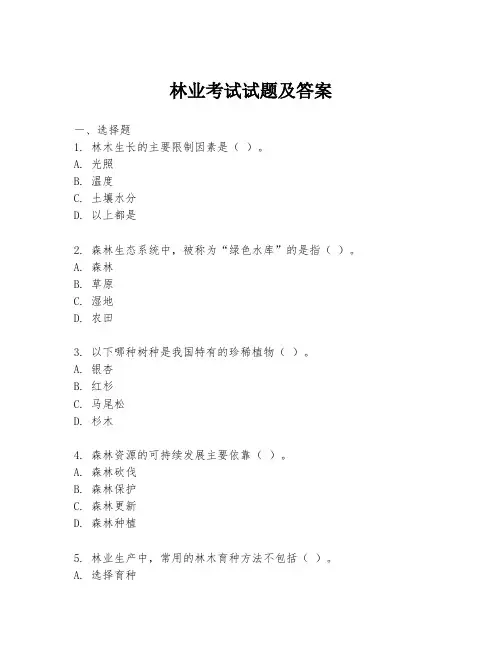 林业考试试题及答案

一、选择题
1. 林木生长的主要限制因素是（ ）。
A. 光照
B. 温度
C. 土壤水分
D. 以上都是

2. 森林生态系统中，被称为“绿色水库”的是指（ ）。
A. 森林
B. 草原
C. 湿地
D. 农田

3. 以下哪种树种是我国特有的珍稀植物（ ）。
A. 银杏
B. 红杉
C. 马尾松
D. 杉木

4. 森林资源的可持续发展主要依靠（ ）。
A. 森林砍伐
B. 森林保护
C. 森林更新
D. 森林种植

5. 林业生产中，常用的林木育种方法不包括（ ）。
A. 选择育种